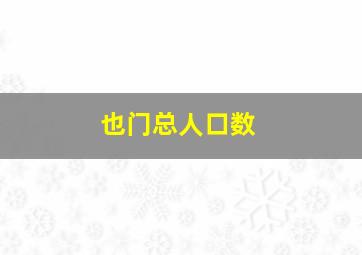 也门总人口数